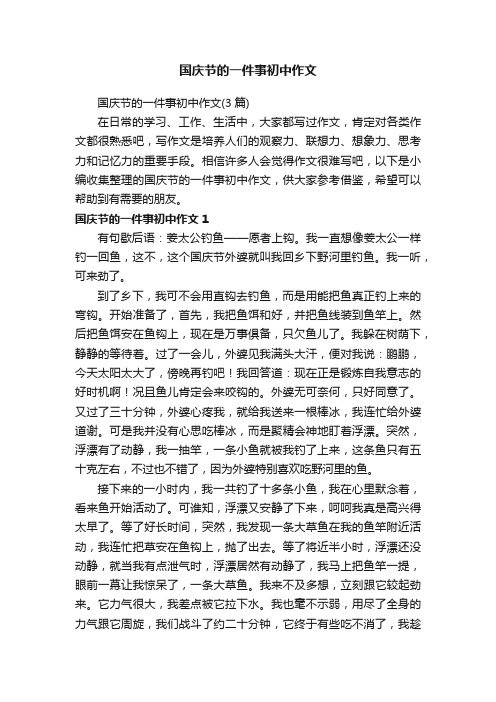 国庆节的一件事初中作文

国庆节的一件事初中作文(3篇)

在日常的学习、工作、生活中，大家都写过作文，肯定对各类作文都很熟悉吧，写作文是培养人们的观察力、联想力、想象力、思考力和记忆力的重要手段。相信许多人会觉得作文很难写吧，以下是小编收集整理的国庆节的一件事初中作文，供大家参考借鉴，希望可以帮助到有需要的朋友。

国庆节的一件事初中作文1

有句歇后语：姜太公钓鱼——愿者上钩。我一直想像姜太公一样钓一回鱼，这不，这个国庆节外婆就叫我回乡下野河里钓鱼。我一听，可来劲了。

到了乡下，我可不会用直钩去钓鱼，而是用能把鱼真正钓上来的弯钩。开始准备了，首先，我把鱼饵和好，并把鱼线装到鱼竿上。然后把鱼饵安在鱼钩上，现在是万事俱备，只欠鱼儿了。我躲在树荫下，静静的等待着。过了一会儿，外婆见我满头大汗，便对我说：鹏鹏，今天太阳太大了，傍晚再钓吧！我回答道：现在正是锻炼自我意志的好时机啊！况且鱼儿肯定会来咬钩的。外婆无可奈何，只好同意了。又过了三十分钟，外婆心疼我，就给我送来一根棒冰，我连忙给外婆道谢。可是我并没有心思吃棒冰，而是聚精会神地盯着浮漂。突然，浮漂有了动静，我一抽竿，一条小鱼就被我钓了上来，这条鱼只有五十克左右，不过也不错了，因为外婆特别喜欢吃野河里的鱼。

接下来的一小时内，我一共钓了十多条小鱼，我在心里默念着，看来鱼开始活动了。可谁知，浮漂又安静了下来，呵呵我真是高兴得太早了。等了好长时间，突然，我发现一条大草鱼在我的鱼竿附近活动，我连忙把草安在鱼钩上，抛了出去。等了将近半小时，浮漂还没动静，就当我有点泄气时，浮漂居然有动静了，我马上把鱼竿一提，眼前一幕让我惊呆了，一条大草鱼。我来不及多想，立刻跟它较起劲来。它力气很大，我差点被它拉下水。我也毫不示弱，用尽了全身的力气跟它周旋，我们战斗了约二十分钟，它终于有些吃不消了，我趁